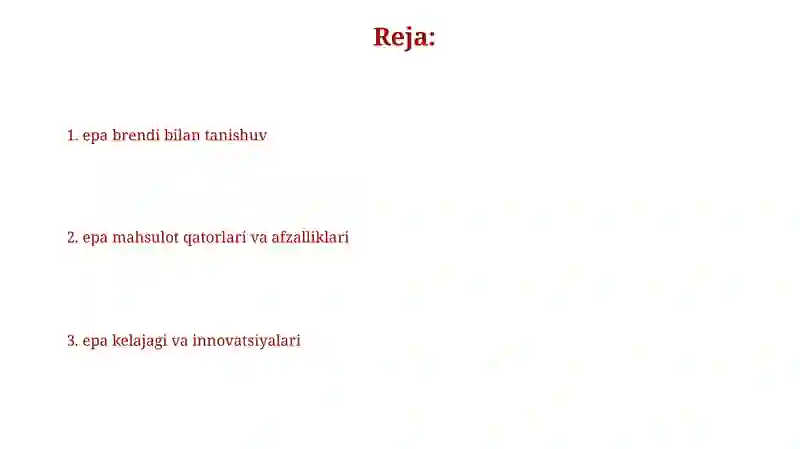 Reja:

1. epa brendi bilan tanishuv

2. epa mahsulot qatorlari va afzalliklari

3. epa kelajagi va innovatsiyalari